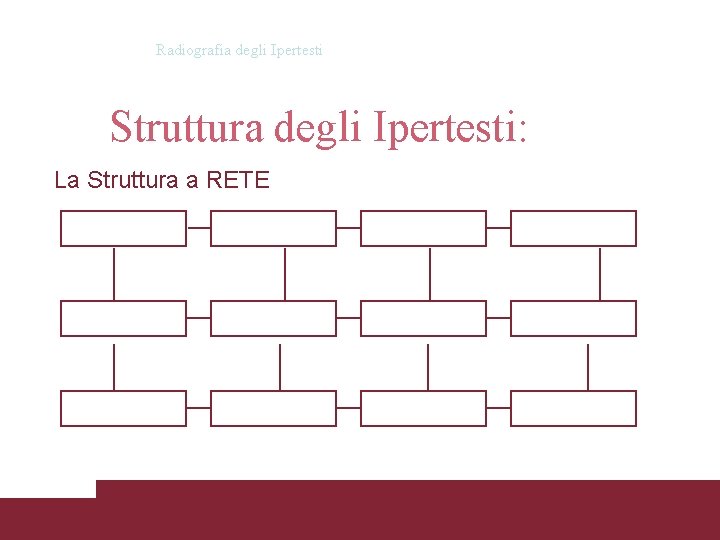 Radiografia degli Ipertesti

Struttura degli Ipertesti:

La Struttura a RETE